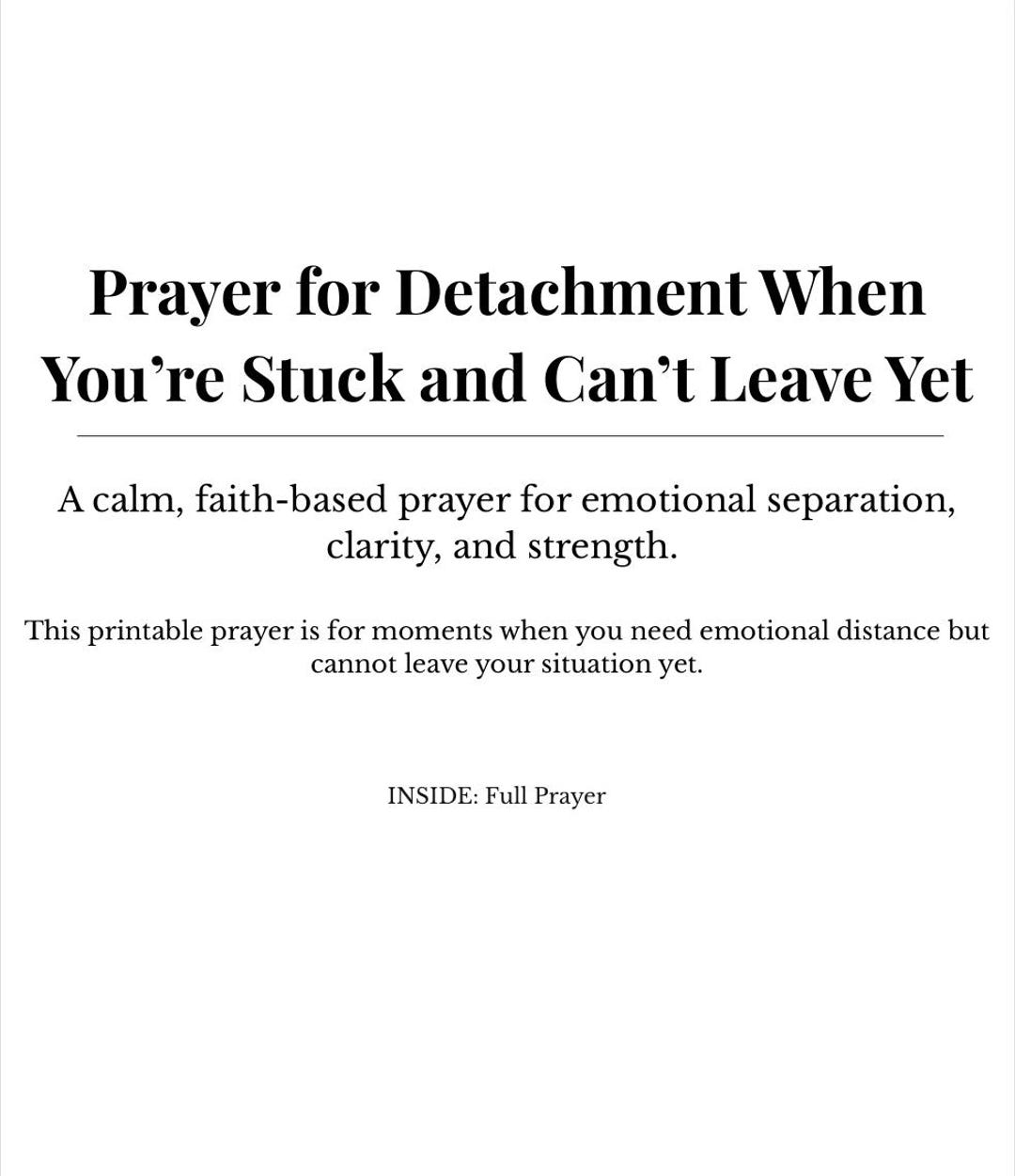 Prayer for Detachment When You’re Stuck and Can’t Leave Yet

A calm, faith-based prayer for emotional separation, clarity, and strength.

This printable prayer is for moments when you need emotional distance but cannot leave your situation yet.

INSIDE: Full Prayer